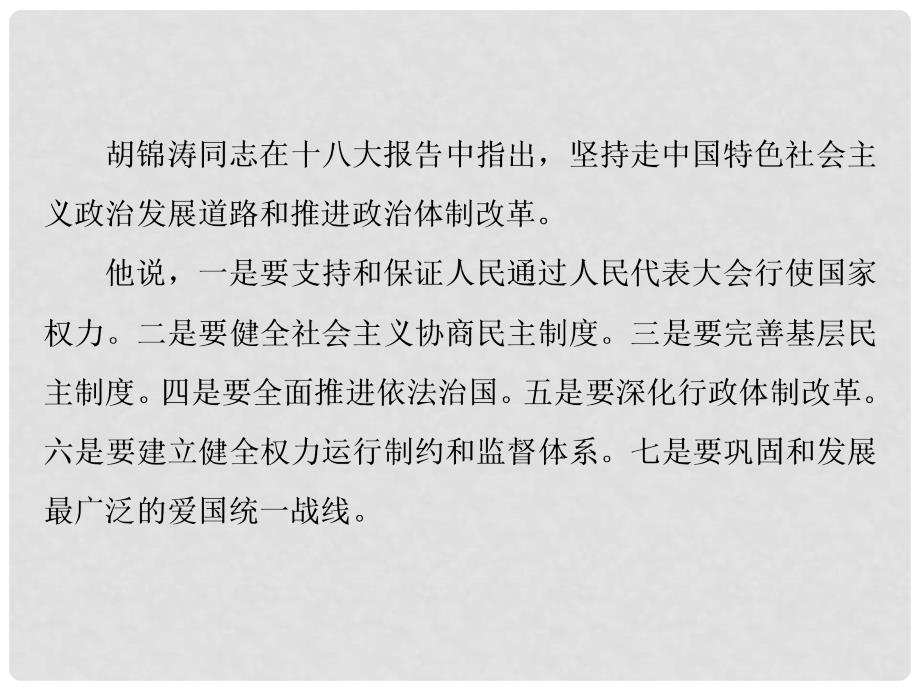 胡锦涛同志在十八大报告中指出，坚持走中国特色社会主义政治发展道路和推进政治体制改革。

他说，一是要支持和保证人民通过人民代表大会行使国家权力。二是要健全社会主义协商民主制度。三是要完善基层民主制度。四是要全面推进依法治国。五是要深化行政体制改革。六是要建立健全权力运行制约和监督体系。七是要巩固和发展最广泛的爱国统一战线。